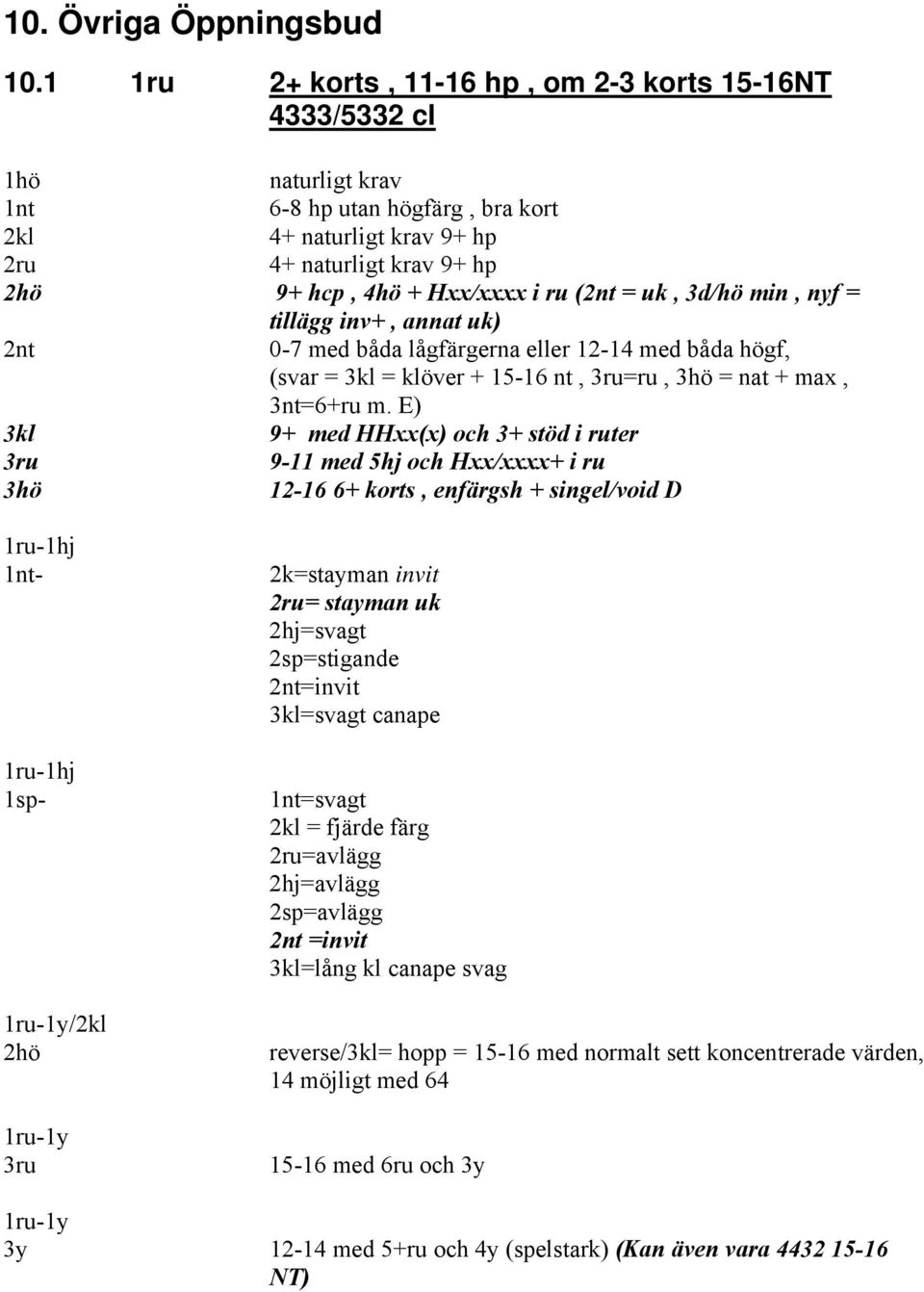 10. Övriga Öppningsbud

10.1 1ru 2+ korts , 11-16 hp , om 2-3 korts 15-16NT 4333/5332 cl

1hö naturligt krav
1nt 6-8 hp utan högfärg , bra kort
2kl 4+ naturligt krav 9+ hp
2ru 4+ naturligt krav 9+ hp
2hö 9+ hcp , 4hö + Hxx/xxxx i ru (2nt = uk , 3d/hö min , nyf = tillägg inv+ , annat uk)
2nt 0-7 med båda lågfärgerna eller 12-14 med båda högf, (svar = 3kl = klöver + 15-16 nt , 3ru=ru , 3hö = nat + max , 3nt=6+ru m. E)
3kl 9+ med HHxx(x) och 3+ stöd i ruter
3ru 9-11 med 5hj och Hxx/xxxx+ i ru
3hö 12-16 6+ korts , enfärgsh + singel/void D

1ru-1hj
1nt- 2k=stayman invit
2ru= stayman uk
2hj=svagt
2sp=stigande
2nt=invit
3kl=svagt canape

1ru-1hj
1sp- 1nt=svagt
2kl = fjärde färg
2ru=avlägg
2hj=avlägg
2sp=avlägg
2nt =invit
3kl=lång kl canape svag

1ru-1y/2kl
2hö reverse/3kl= hopp = 15-16 med normalt sett koncentrerade värden, 14 möjligt med 64

1ru-1y
3ru 15-16 med 6ru och 3y

1ru-1y
3y 12-14 med 5+ru och 4y (spelstark) (Kan även vara 4432 15-16 NT)